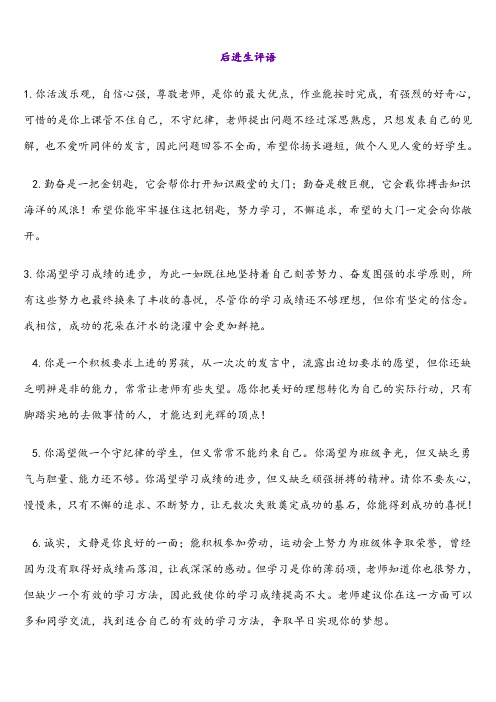 后进生评语

1. 你活泼乐观，自信心强，尊敬老师，是你的最大优点，作业能按时完成，有强烈的好奇心，可惜的是你上课管不住自己，不守纪律，老师提出问题不经过深思熟虑，只想发表自己的见解，也不爱听同伴的发言，因此问题回答不全面，希望你扬长避短，做个人见人爱的好学生。

2. 勤奋是一把金钥匙，它会帮你打开知识殿堂的大门；勤奋是艘巨舰，它会载你搏击知识海洋的风浪！希望你能牢牢握住这把钥匙，努力学习，不懈追求，希望的大门一定会向你敞开。

3. 你渴望学习成绩的进步，为此一如既往地坚持着自己刻苦努力、奋发图强的求学原则，所有这些努力也最终换来了丰收的喜悦，尽管你的学习成绩还不够理想，但你有坚定的信念。我相信，成功的花朵在汗水的浇灌中会更加鲜艳。

4. 你是一个积极要求上进的男孩，从一次次的发言中，流露出迫切要求的愿望，但你还缺乏明辨是非的能力，常常让老师有些失望。愿你把美好的理想转化为自己的实际行动，只有脚踏实地的去做事情的人，才能达到光辉的顶点！

5. 你渴望做一个守纪律的学生，但又常常不能约束自己。你渴望为班级争光，但又缺乏勇气与胆量、能力还不够。你渴望学习成绩的进步，但又缺乏顽强拼搏的精神。请你不要灰心，慢慢来，只有不懈的追求、不断努力，让无数次失败奠定成功的基石，你能得到成功的喜悦！

6. 诚实，文静是你良好的一面；能积极参加劳动，运动会上努力为班级体争取荣誉，曾经因为没有取得好成绩而落泪，让我深深的感动。但学习是你的薄弱项，老师知道你也很努力，但缺少一个有效的学习方法，因此致使你的学习成绩提高不大。老师建议你在这一方面可以多和同学交流，找到适合自己的有效的学习方法，争取早日实现你的梦想。